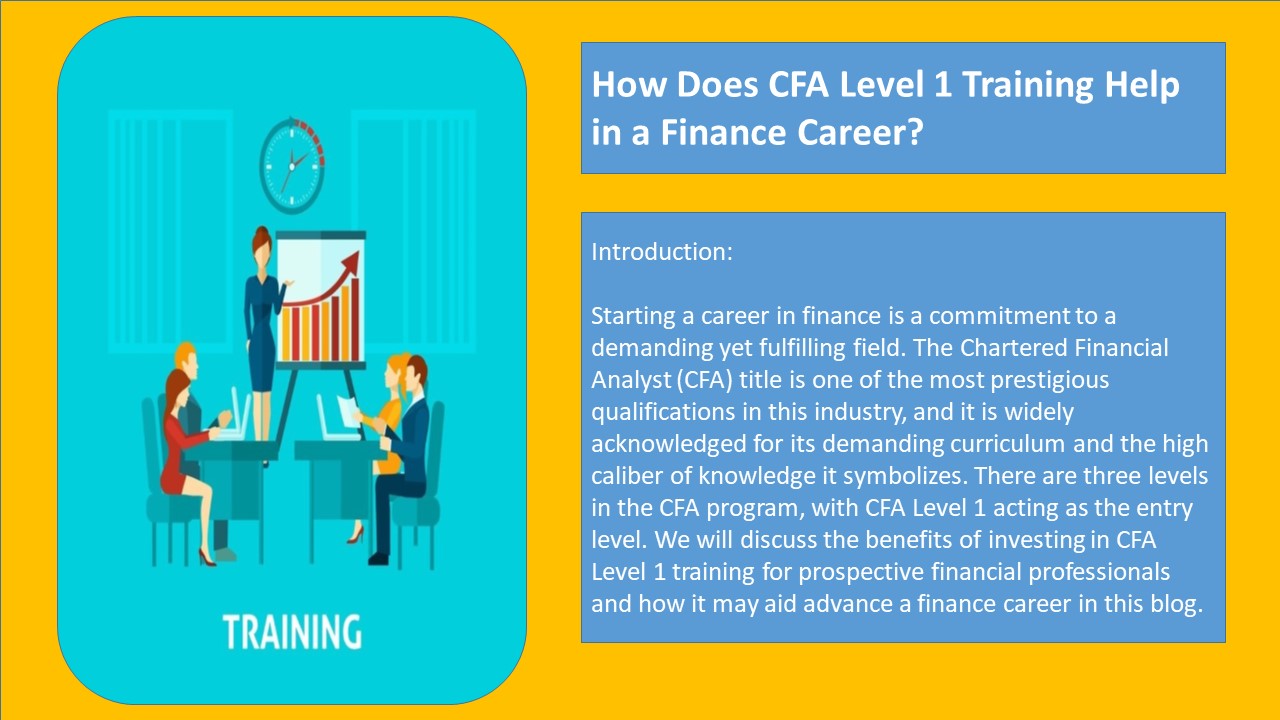 TRAINING

How Does CFA Level 1 Training Help in a Finance Career?

Introduction:

Starting a career in finance is a commitment to a demanding yet fulfilling field. The Chartered Financial Analyst (CFA) title is one of the most prestigious qualifications in this industry, and it is widely acknowledged for its demanding curriculum and the high caliber of knowledge it symbolizes. There are three levels in the CFA program, with CFA Level 1 acting as the entry level. We will discuss the benefits of investing in CFA Level 1 training for prospective financial professionals and how it may aid advance a finance career in this blog.